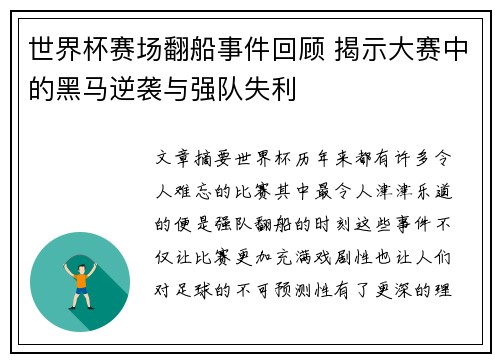 世界杯赛场翻船事件回顾 揭示大赛中的黑马逆袭与强队失利

文章摘要世界杯历年来都有许多令人难忘的比赛其中最令人津津乐道的便是强队翻船的时刻这些事件不仅让比赛更加充满戏剧性也让人们对足球的不可预测性有了更深的理